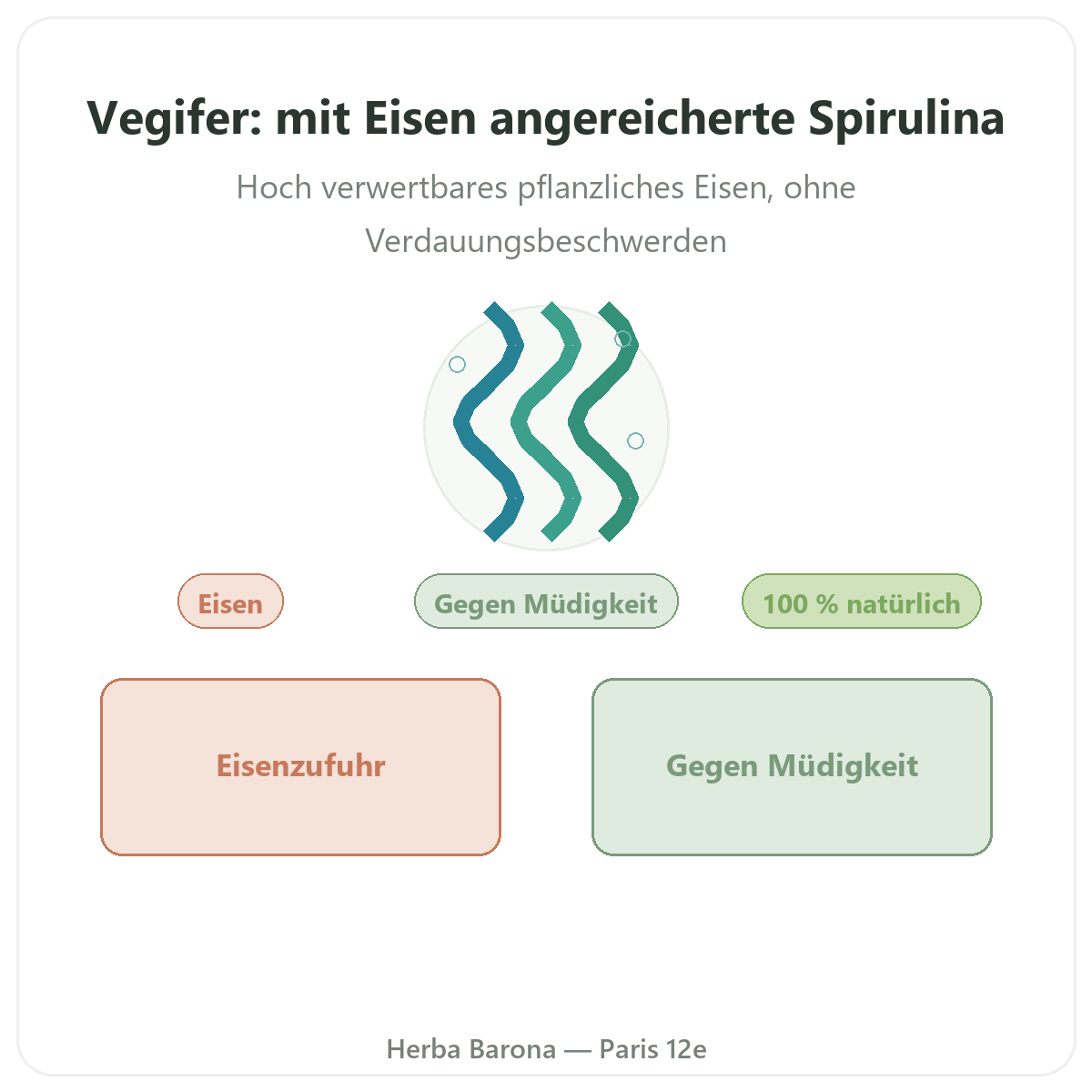 Vegifer: mit Eisen angereicherte Spirulina

Hoch verwertbares pflanzliches Eisen, ohne Verdauungsbeschwerden

Eisen

Gegen Müdigkeit

100 % natürlich

Eisenzufuhr

Gegen Müdigkeit

Herba Barona — Paris 12e